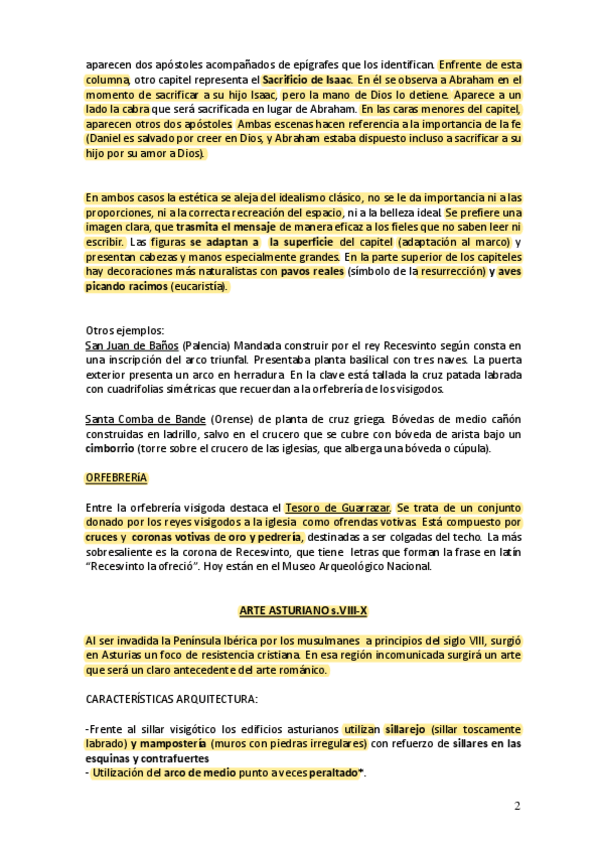 aparecen dos apóstoles acompañados de epígrafes que los identifican. Enfrente de esta columna, otro capitel representa el Sacrificio de Isaac. En él se observa a Abraham en el momento de sacrificar a su hijo Isaac, pero la mano de Dios lo detiene. Aparece a un lado la cabra que será sacrificada en lugar de Abraham. En las caras menores del capitel, aparecen otros dos apóstoles. Ambas escenas hacen referencia a la importancia de la fe (Daniel es salvado por creer en Dios, y Abraham estaba dispuesto incluso a sacrificar a su hijo por su amor a Dios).

En ambos casos la estética se aleja del idealismo clásico, no se le da importancia ni a las proporciones, ni a la correcta recreación del espacio, ni a la belleza ideal. Se prefiere una imagen clara, que trasmita el mensaje de manera eficaz a los fieles que no saben leer ni escribir. Las figuras se adaptan a la superficie del capitel (adaptación al marco) y presentan cabezas y manos especialmente grandes. En la parte superior de los capiteles hay decoraciones más naturalistas con pavos reales (símbolo de la resurrección) y aves picando racimos (eucaristía).

Otros ejemplos:
San Juan de Baños (Palencia) Mandada construir por el rey Recesvinto según consta en una inscripción del arco triunfal. Presentaba planta basilical con tres naves. La puerta exterior presenta un arco en herradura. En la clave está tallada la cruz patada labrada con cuadrifolias simétricas que recuerdan a la orfebrería de los visigodos.

Santa Comba de Bande (Orense) de planta de cruz griega. Bóvedas de medio cañón construidas en ladrillo, salvo en el crucero que se cubre con bóveda de arista bajo un cimborrio (torre sobre el crucero de las iglesias, que alberga una bóveda o cúpula).

ORFEBRERíA

Entre la orfebrería visigoda destaca el Tesoro de Guarrazar. Se trata de un conjunto donado por los reyes visigodos a la iglesia como ofrendas votivas. Está compuesto por cruces y coronas votivas de oro y pedrería, destinadas a ser colgadas del techo. La más sobresaliente es la corona de Recesvinto, que tiene letras que forman la frase en latín "Recesvinto la ofreció". Hoy están en el Museo Arqueológico Nacional.

ARTE ASTURIANO s.VIII-X

Al ser invadida la Península Ibérica por los musulmanes a principios del siglo VIII, surgió en Asturias un foco de resistencia cristiana. En esa región incomunicada surgirá un arte que será un claro antecedente del arte románico.

CARACTERÍSTICAS ARQUITECTURA:

-Frente al sillar visigótico los edificios asturianos utilizan sillarejo (sillar toscamente labrado) y mampostería (muros con piedras irregulares) con refuerzo de sillares en las esquinas y contrafuertes
- Utilización del arco de medio punto a veces peraltado*.

2